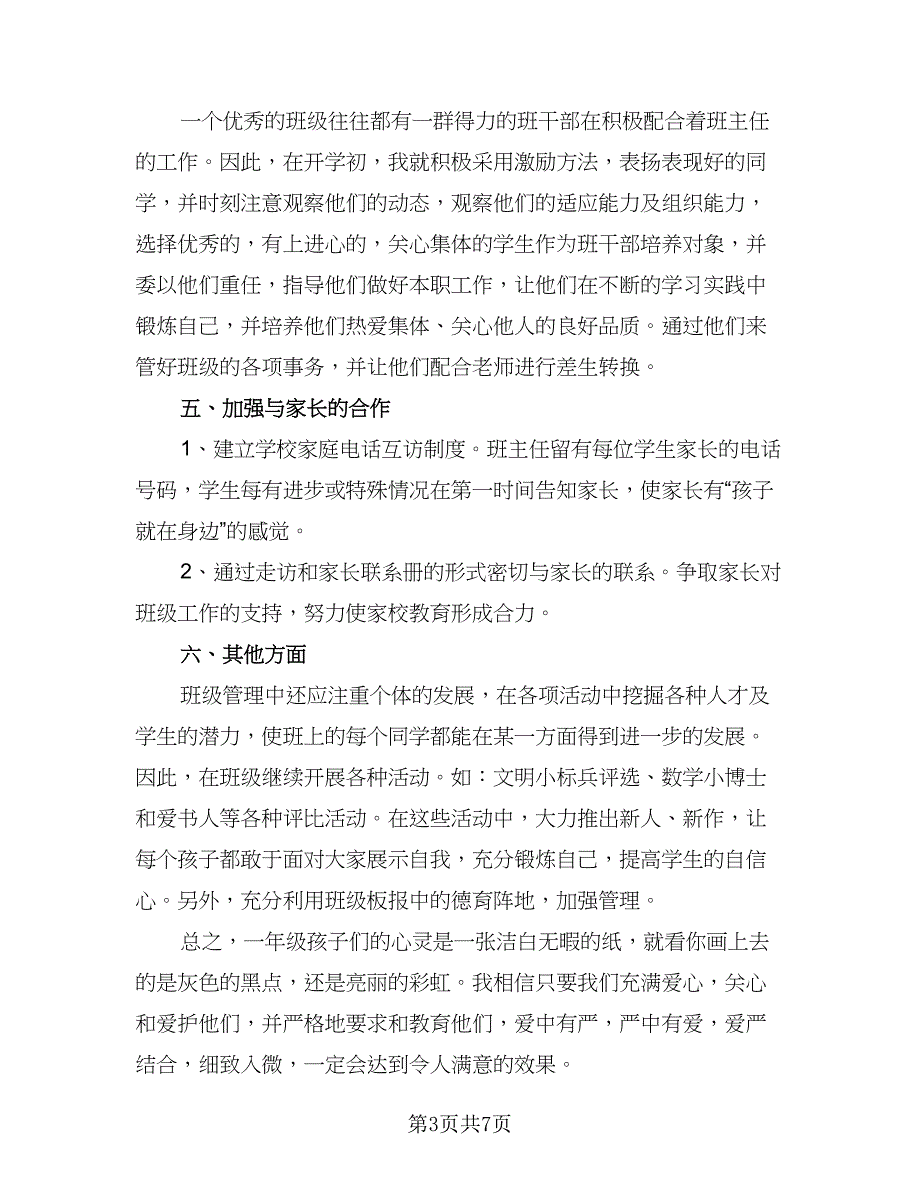 一个优秀的班级往往都有一群得力的班干部在积极配合着班主任的工作。因此，在开学初，我就积极采用激励方法，表扬表现好的同学，并时刻注意观察他们的动态，观察他们的适应能力及组织能力，选择优秀的，有上进心的，关心集体的学生作为班干部培养对象，并委以他们重任，指导他们做好本职工作，让他们在不断的学习实践中锻炼自己，并培养他们热爱集体、关心他人的良好品质。通过他们来管好班级的各项事务，并让他们配合老师进行差生转换。

五、加强与家长的合作

1、建立学校家庭电话互访制度。班主任留有每位学生家长的电话号码，学生每有进步或特殊情况在第一时间告知家长，使家长有“孩子就在身边”的感觉。

2、通过走访和家长联系册的形式密切与家长的联系。争取家长对班级工作的支持，努力使家校教育形成合力。

六、其他方面

班级管理中还应注重个体的发展，在各项活动中挖掘各种人才及学生的潜力，使班上的每个同学都能在某一方面得到进一步的发展。因此，在班级继续开展各种活动。如：文明小标兵评选、数学小博士和爱书人等各种评比活动。在这些活动中，大力推出新人、新作，让每个孩子都敢于面对大家展示自我，充分锻炼自己，提高学生的自信心。另外，充分利用班级板报中的德育阵地，加强管理。

总之，一年级孩子们的心灵是一张洁白无暇的纸，就看你画上去的是灰色的黑点，还是亮丽的彩虹。我相信只要我们充满爱心，关心和爱护他们，并严格地要求和教育他们，爱中有严，严中有爱，爱严结合，细致入微，一定会达到令人满意的效果。

第3页共7页